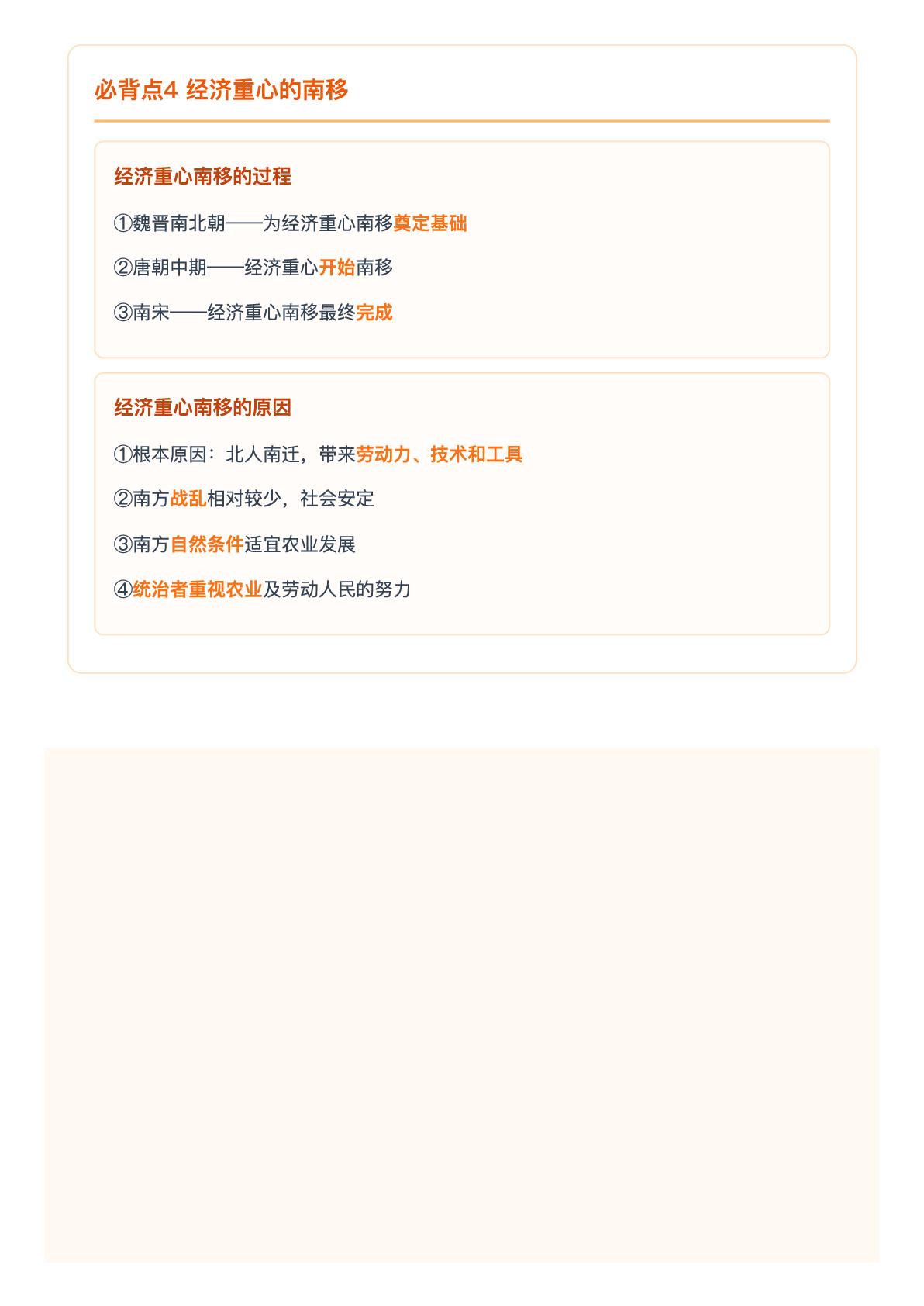 必背点4 经济重心的南移

经济重心南移的过程

①魏晋南北朝——为经济重心南移奠定基础

②唐朝中期——经济重心开始南移

③南宋——经济重心南移最终完成

经济重心南移的原因

①根本原因：北人南迁，带来劳动力、技术和工具

②南方战乱相对较少，社会安定

③南方自然条件适宜农业发展

④统治者重视农业及劳动人民的努力